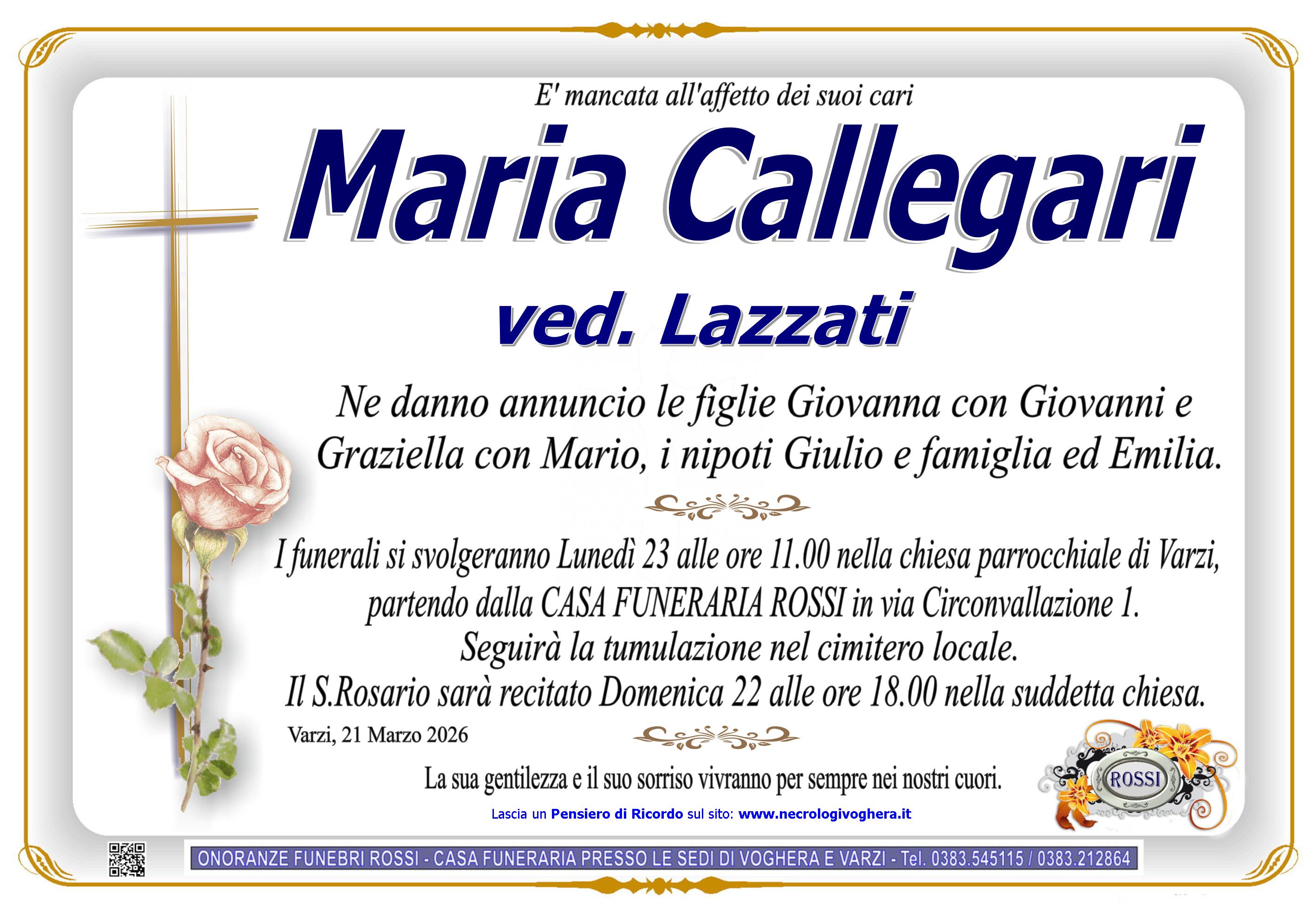 E' mancata all'affetto dei suoi cari

Maria Callegari

ved. Lazzati

Ne danno annuncio le figlie Giovanna con Giovanni e Graziella con Mario, i nipoti Giulio e famiglia ed Emilia.

I funerali si svolgeranno Lunedì 23 alle ore 11.00 nella chiesa parrocchiale di Varzi, partendo dalla CASA FUNERARIA ROSSI in via Circonvallazione 1.
Seguirà la tumulazione nel cimitero locale.
Il S.Rosario sarà recitato Domenica 22 alle ore 18.00 nella suddetta chiesa.

Varzi, 21 Marzo 2026

La sua gentilezza e il suo sorriso vivranno per sempre nei nostri cuori.

ROSSI

Lascia un Pensiero di Ricordo sul sito: www.necrologivoghera.it

ONORANZE FUNEBRI ROSSI - CASA FUNERARIA PRESSO LE SEDI DI VOGHERA E VARZI - Tel. 0383.545115 / 0383.212864